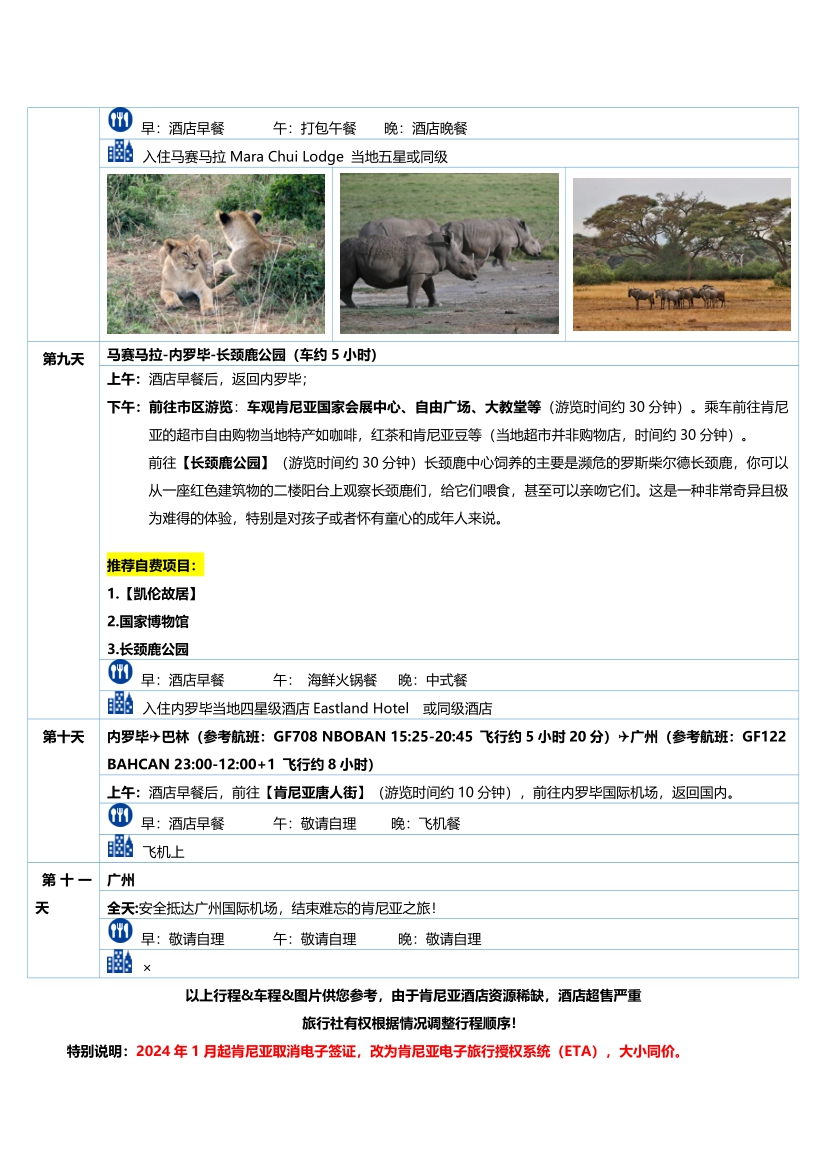 早：酒店早餐　　午：打包午餐　　晚：酒店晚餐

入住马赛马拉 Mara Chui Lodge 当地五星或同级

第九天

马赛马拉-内罗毕-长颈鹿公园（车约 5 小时）

上午：酒店早餐后，返回内罗毕；

下午：前往市区游览：车观肯尼亚国家会展中心、自由广场、大教堂等（游览时间约 30 分钟）。乘车前往肯尼亚的超市自由购物当地特产如咖啡，红茶和肯尼亚豆等（当地超市并非购物店，时间约 30 分钟）。

前往【长颈鹿公园】（游览时间约 30 分钟）长颈鹿中心饲养的主要是濒危的罗斯柴尔德长颈鹿，你可以从一座红色建筑物的二楼阳台上观察长颈鹿们，给它们喂食，甚至可以亲吻它们。这是一种非常奇异且极为难得的体验，特别是对孩子或者怀有童心的成年人来说。

推荐自费项目：

1.【凯伦故居】

2.国家博物馆

3.长颈鹿公园

早：酒店早餐　　午：海鲜火锅餐　　晚：中式餐

入住内罗毕当地四星级酒店 Eastland Hotel 或同级酒店

第十天

内罗毕✈巴林（参考航班：GF708 NBOBAN 15:25-20:45 飞行约 5 小时 20 分）✈广州（参考航班：GF122 BAHCAN 23:00-12:00+1 飞行约 8 小时）

上午：酒店早餐后，前往【肯尼亚唐人街】（游览时间约 10 分钟），前往内罗毕国际机场，返回国内。

早：酒店早餐　　午：敬请自理　　晚：飞机餐

飞机上

第十一天

广州

全天:安全抵达广州国际机场，结束难忘的肯尼亚之旅!

早：敬请自理　　午：敬请自理　　晚：敬请自理

×

以上行程&车程&图片供您参考，由于肯尼亚酒店资源稀缺，酒店超售严重

旅行社有权根据情况调整行程顺序!

特别说明：2024 年 1 月起肯尼亚取消电子签证，改为肯尼亚电子旅行授权系统（ETA），大小同价。